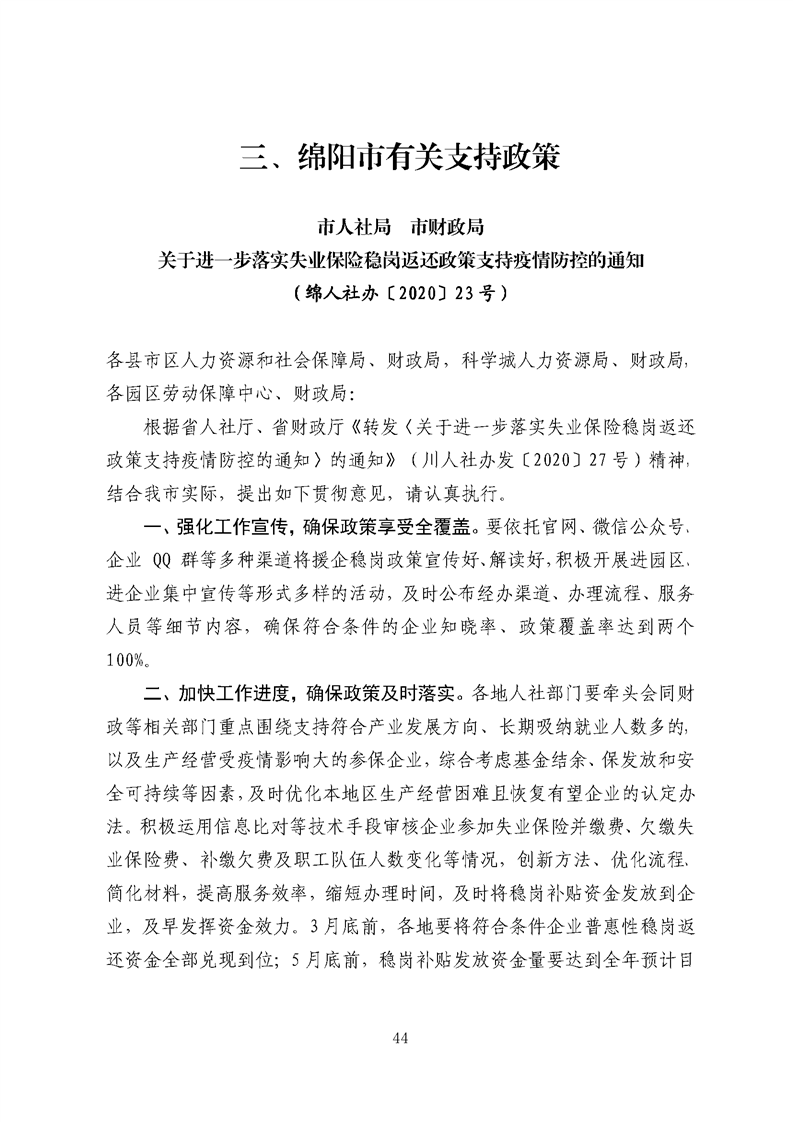 三、绵阳市有关支持政策

市人社局　市财政局
关于进一步落实失业保险稳岗返还政策支持疫情防控的通知
（绵人社办〔2020〕23号）

各县市区人力资源和社会保障局、财政局，科学城人力资源局、财政局，各园区劳动保障中心、财政局：

根据省人社厅、省财政厅《转发〈关于进一步落实失业保险稳岗返还政策支持疫情防控的通知〉的通知》（川人社办发〔2020〕27号）精神，结合我市实际，提出如下贯彻意见，请认真执行。

一、强化工作宣传，确保政策享受全覆盖。要依托官网、微信公众号、企业 QQ 群等多种渠道将援企稳岗政策宣传好、解读好，积极开展进园区、进企业集中宣传等形式多样的活动，及时公布经办渠道、办理流程、服务人员等细节内容，确保符合条件的企业知晓率、政策覆盖率达到两个100%。

二、加快工作进度，确保政策及时落实。各地人社部门要牵头会同财政等相关部门重点围绕支持符合产业发展方向、长期吸纳就业人数多的，以及生产经营受疫情影响大的参保企业，综合考虑基金结余、保发放和安全可持续等因素，及时优化本地区生产经营困难且恢复有望企业的认定办法。积极运用信息比对等技术手段审核企业参加失业保险并缴费、欠缴失业保险费、补缴欠费及职工队伍人数变化等情况，创新方法、优化流程、简化材料，提高服务效率，缩短办理时间，及时将稳岗补贴资金发放到企业，及早发挥资金效力。3月底前，各地要将符合条件企业普惠性稳岗返还资金全部兑现到位；5月底前，稳岗补贴发放资金量要达到全年预计目

44